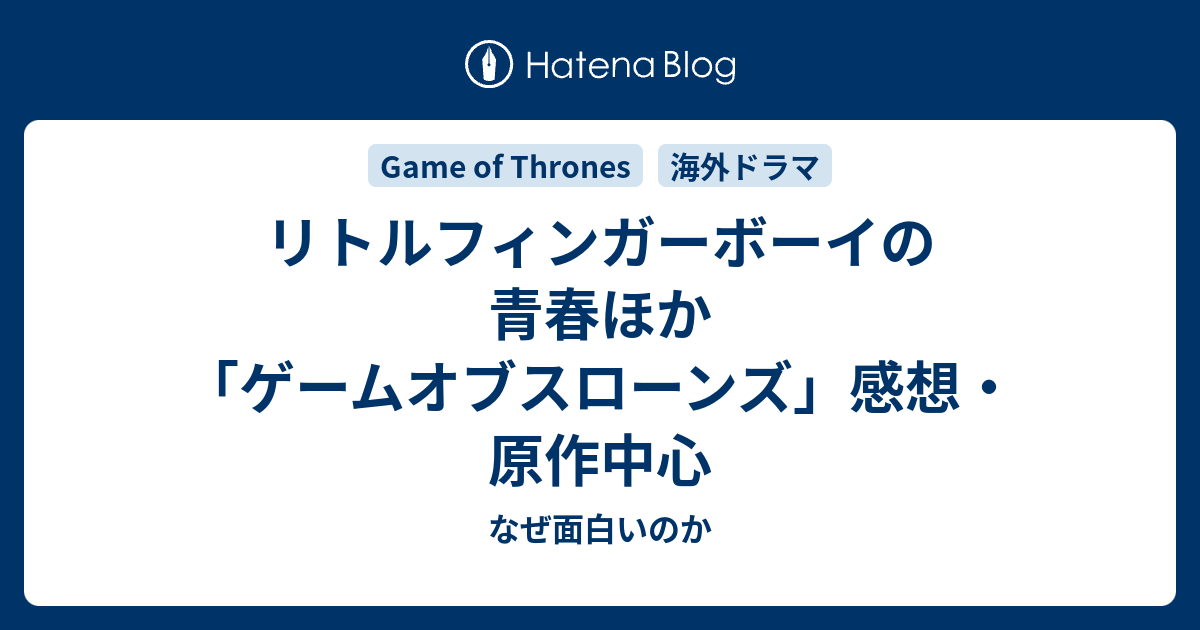 Hatena Blog

Game of Thrones
海外ドラマ

リトルフィンガーボーイの青春ほか「ゲームオブスローンズ」感想・原作中心

なぜ面白いのか